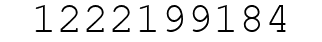 1222199184